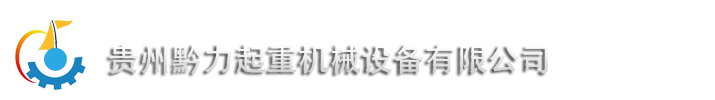 贵州黔力起重机械设备有限公司